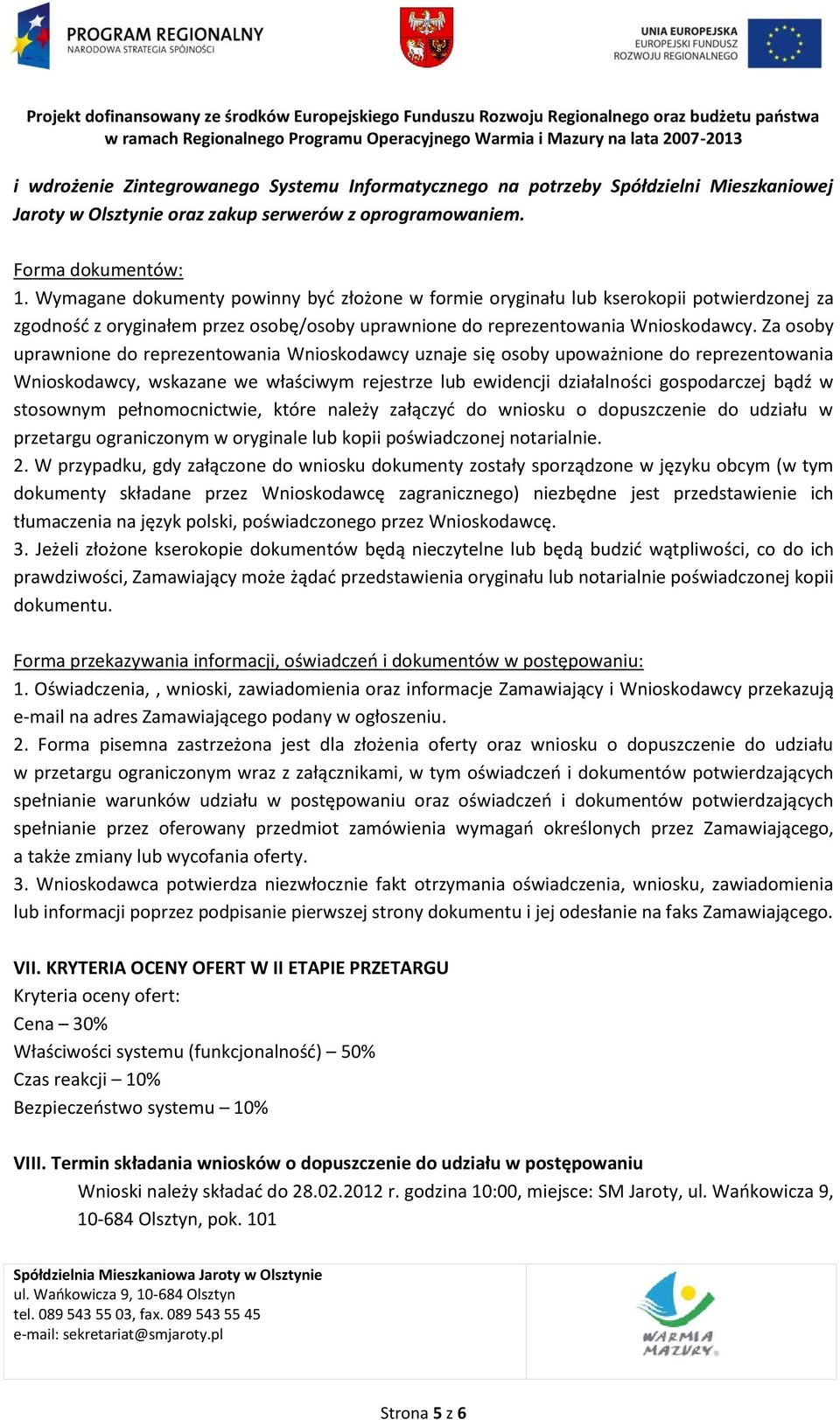 PROGRAM REGIONALNY
NARODOWA STRATEGIA SPÓJNOŚCI

UNIA EUROPEJSKA
EUROPEJSKI FUNDUSZ
ROZWOJU REGIONALNEGO

Projekt dofinansowany ze środków Europejskiego Funduszu Rozwoju Regionalnego oraz budżetu państwa w ramach Regionalnego Programu Operacyjnego Warmia i Mazury na lata 2007-2013

i wdrożenie Zintegrowanego Systemu Informatycznego na potrzeby Spółdzielni Mieszkaniowej Jaroty w Olsztynie oraz zakup serwerów z oprogramowaniem.

Forma dokumentów:
1. Wymagane dokumenty powinny być złożone w formie oryginału lub kserokopii potwierdzonej za zgodność z oryginałem przez osobę/osoby uprawnione do reprezentowania Wnioskodawcy. Za osoby uprawnione do reprezentowania Wnioskodawcy uznaje się osoby upoważnione do reprezentowania Wnioskodawcy, wskazane we właściwym rejestrze lub ewidencji działalności gospodarczej bądź w stosownym pełnomocnictwie, które należy załączyć do wniosku o dopuszczenie do udziału w przetargu ograniczonym w oryginale lub kopii poświadczonej notarialnie.
2. W przypadku, gdy załączone do wniosku dokumenty zostały sporządzone w języku obcym (w tym dokumenty składane przez Wnioskodawcę zagranicznego) niezbędne jest przedstawienie ich tłumaczenia na język polski, poświadczonego przez Wnioskodawcę.
3. Jeżeli złożone kserokopie dokumentów będą nieczytelne lub będą budzić wątpliwości, co do ich prawdziwości, Zamawiający może żądać przedstawienia oryginału lub notarialnie poświadczonej kopii dokumentu.

Forma przekazywania informacji, oświadczeń i dokumentów w postępowaniu:
1. Oświadczenia, , wnioski, zawiadomienia oraz informacje Zamawiający i Wnioskodawcy przekazują e-mail na adres Zamawiającego podany w ogłoszeniu.
2. Forma pisemna zastrzeżona jest dla złożenia oferty oraz wniosku o dopuszczenie do udziału w przetargu ograniczonym wraz z załącznikami, w tym oświadczeń i dokumentów potwierdzających spełnianie warunków udziału w postępowaniu oraz oświadczeń i dokumentów potwierdzających spełnianie przez oferowany przedmiot zamówienia wymagań określonych przez Zamawiającego, a także zmiany lub wycofania oferty.
3. Wnioskodawca potwierdza niezwłocznie fakt otrzymania oświadczenia, wniosku, zawiadomienia lub informacji poprzez podpisanie pierwszej strony dokumentu i jej odesłanie na faks Zamawiającego.

VII. KRYTERIA OCENY OFERT W II ETAPIE PRZETARGU
Kryteria oceny ofert:
Cena – 30%
Właściwości systemu (funkcjonalność) – 50%
Czas reakcji – 10%
Bezpieczeństwo systemu – 10%

VIII. Termin składania wniosków o dopuszczenie do udziału w postępowaniu
Wnioski należy składać do 28.02.2012 r. godzina 10:00, miejsce: SM Jaroty, ul. Wańkowicza 9, 10-684 Olsztyn, pok. 101

Spółdzielnia Mieszkaniowa Jaroty w Olsztynie
ul. Wańkowicza 9, 10-684 Olsztyn
tel. 089 543 55 03, fax. 089 543 55 45
e-mail: sekretariat@smjaroty.pl

WARMIA MAZURY

Strona 5 z 6